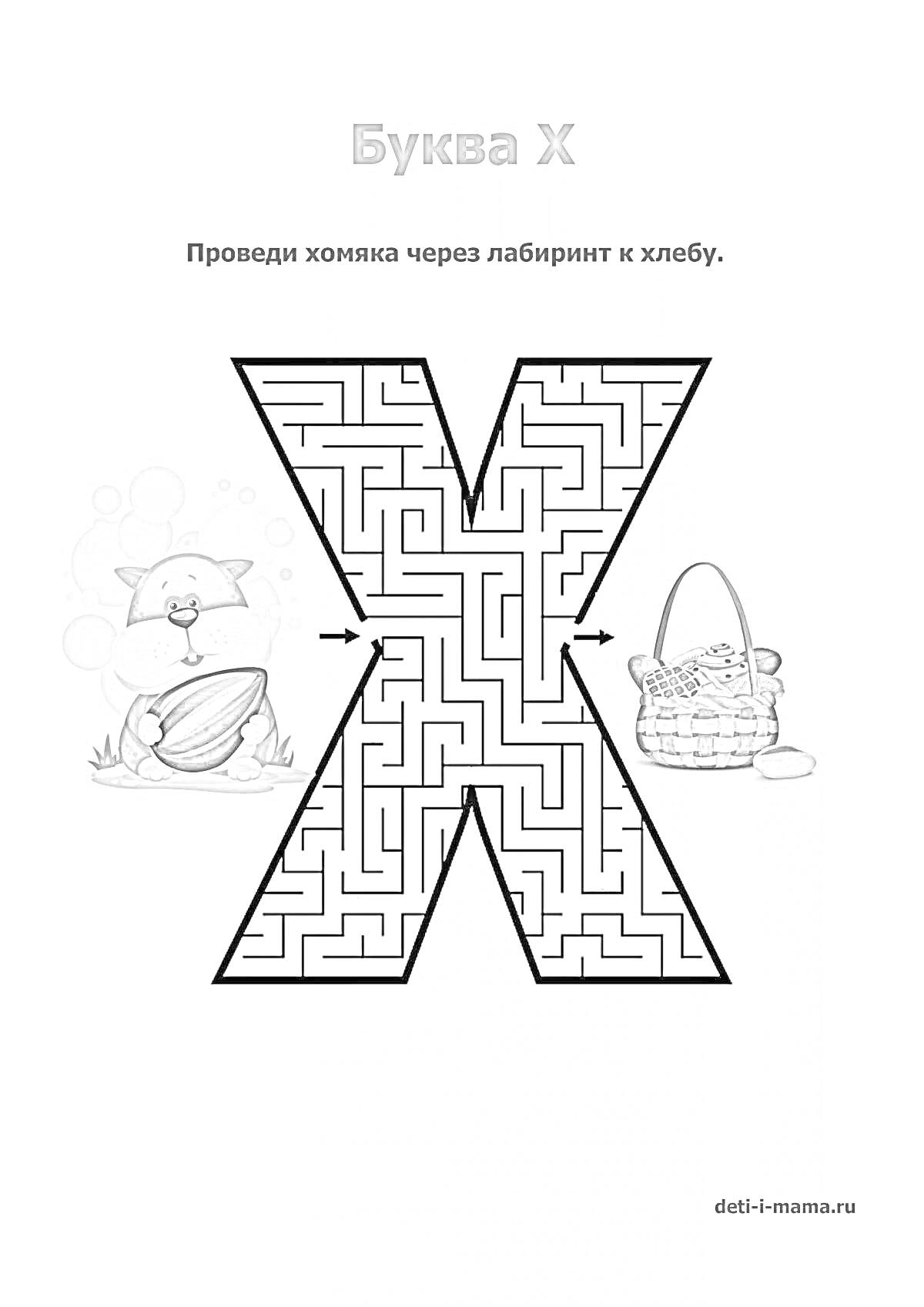 Буква Х

Проведи хомяка через лабиринт к хлебу.

deti-i-mama.ru